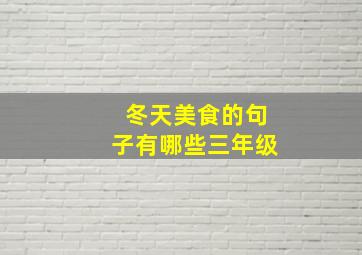 冬天美食的句子有哪些三年级